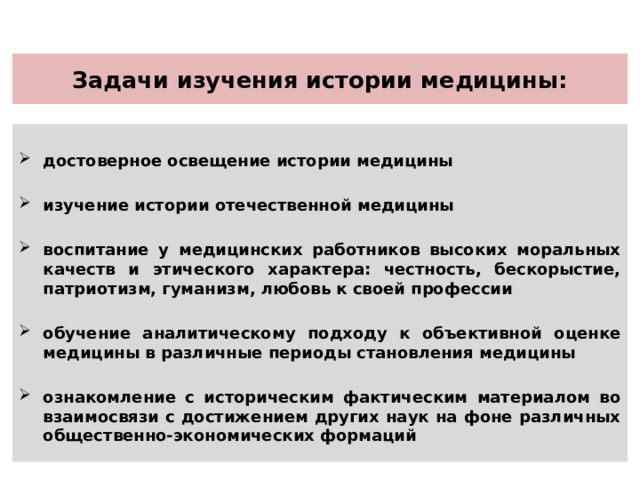 Задачи изучения истории медицины:

➢ достоверное освещение истории медицины

➢ изучение истории отечественной медицины

➢ воспитание у медицинских работников высоких моральных качеств и этического характера: честность, бескорыстие, патриотизм, гуманизм, любовь к своей профессии

➢ обучение аналитическому подходу к объективной оценке медицины в различные периоды становления медицины

➢ ознакомление с историческим фактическим материалом во взаимосвязи с достижением других наук на фоне различных общественно-экономических формаций